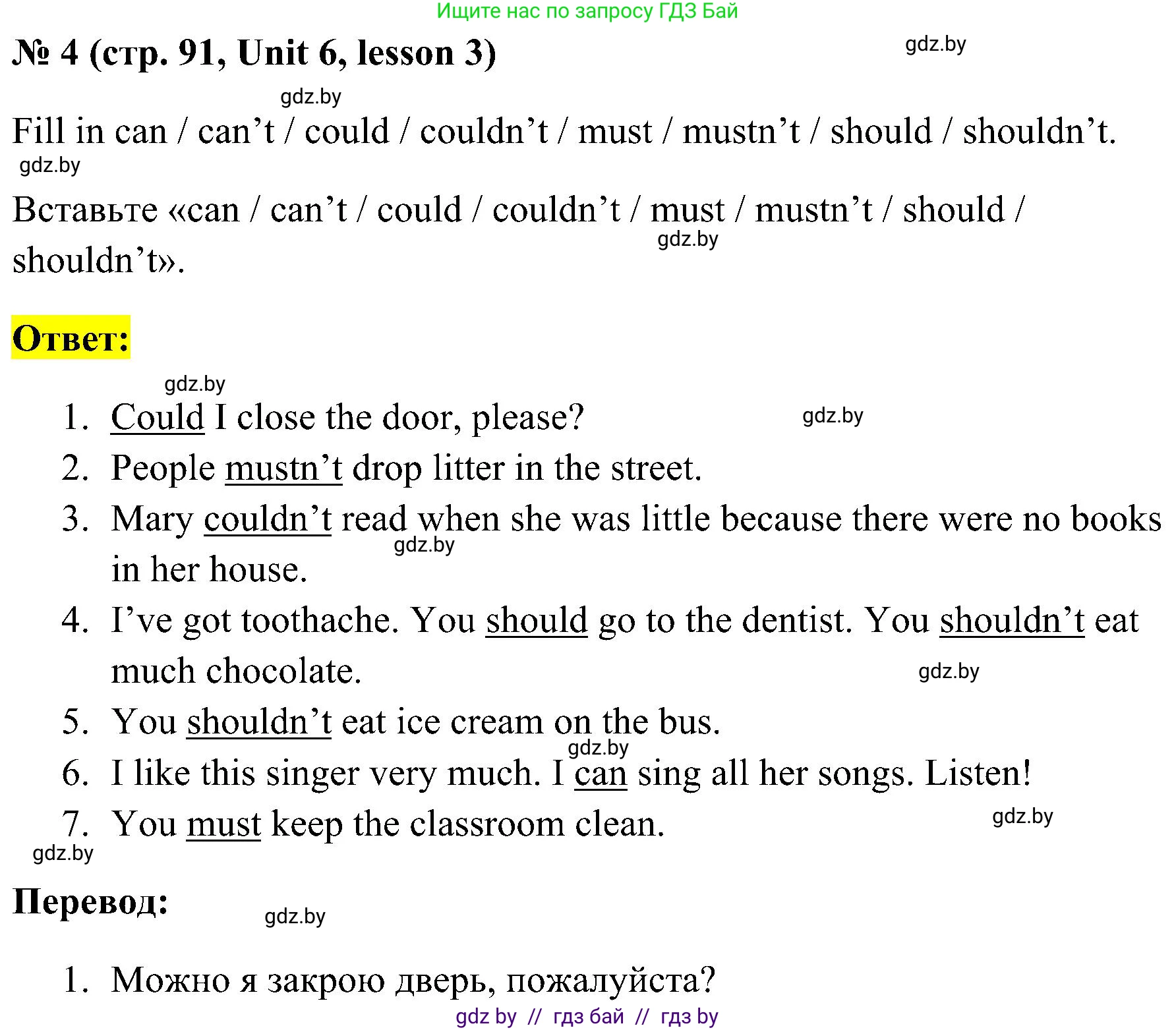 Ищите нас по запросу ГДЗ Бай

№ 4 (стр. 91, Unit 6, lesson 3)

Fill in can / can't / could / couldn't / must / mustn't / should / shouldn't.

Вставьте «can / can't / could / couldn't / must / mustn't / should / shouldn't».

Ответ:

1. Could I close the door, please?
2. People mustn't drop litter in the street.
3. Mary couldn't read when she was little because there were no books in her house.
4. I've got toothache. You should go to the dentist. You shouldn't eat much chocolate.
5. You shouldn't eat ice cream on the bus.
6. I like this singer very much. I can sing all her songs. Listen!
7. You must keep the classroom clean.

Перевод:

1. Можно я закрою дверь, пожалуйста?

gdz by // гдз бай // гдз by

gdz.by